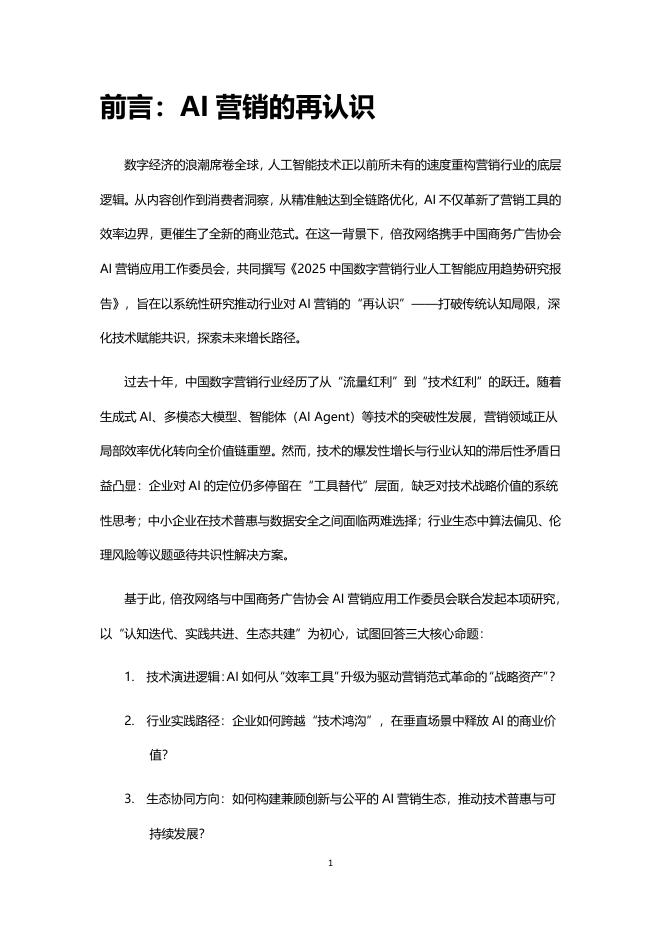 前言：AI 营销的再认识

数字经济的浪潮席卷全球，人工智能技术正以前所未有的速度重构营销行业的底层逻辑。从内容创作到消费者洞察，从精准触达到全链路优化，AI 不仅革新了营销工具的效率边界，更催生了全新的商业范式。在这一背景下，倍孜网络携手中国商务广告协会 AI 营销应用工作委员会，共同撰写《2025 中国数字营销行业人工智能应用趋势研究报告》，旨在以系统性研究推动行业对 AI 营销的“再认识”——打破传统认知局限，深化技术赋能共识，探索未来增长路径。

过去十年，中国数字营销行业经历了从“流量红利”到“技术红利”的跃迁。随着生成式 AI、多模态大模型、智能体（AI Agent）等技术的突破性发展，营销领域正从局部效率优化转向全价值链重塑。然而，技术的爆发性增长与行业认知的滞后性矛盾日益凸显：企业对 AI 的定位仍多停留在“工具替代”层面，缺乏对技术战略价值的系统性思考；中小企业在技术普惠与数据安全之间面临两难选择；行业生态中算法偏见、伦理风险等议题亟待共识性解决方案。

基于此，倍孜网络与中国商务广告协会 AI 营销应用工作委员会联合发起本项研究，以“认知迭代、实践共进、生态共建”为初心，试图回答三大核心命题：

1. 技术演进逻辑：AI 如何从“效率工具”升级为驱动营销范式革命的“战略资产”？

2. 行业实践路径：企业如何跨越“技术鸿沟”，在垂直场景中释放 AI 的商业价值？

3. 生态协同方向：如何构建兼顾创新与公平的 AI 营销生态，推动技术普惠与可持续发展？

1